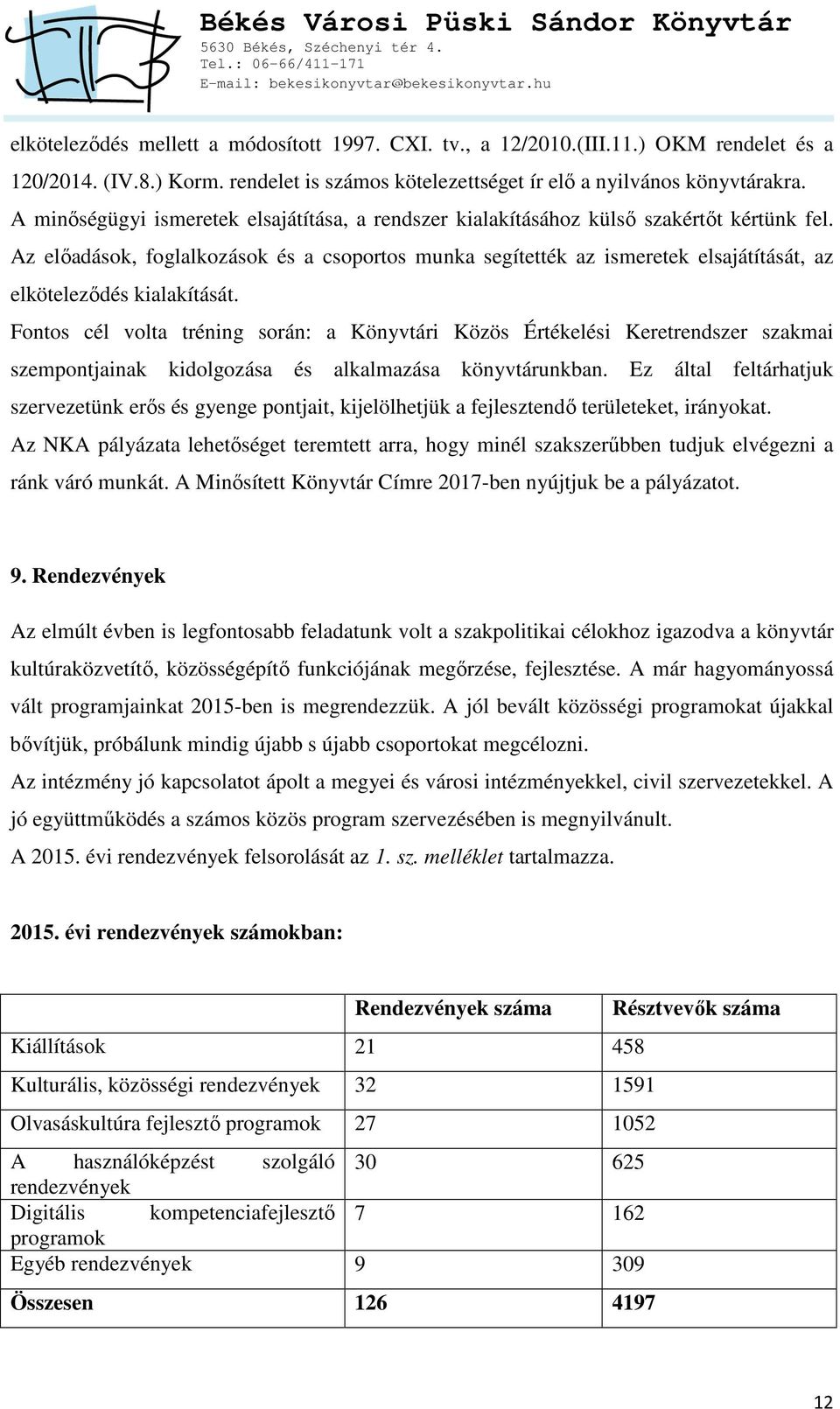 Békés Városi Püski Sándor Könyvtár
5630 Békés, Széchenyi tér 4.
Tel.: 06-66/411-171
E-mail: bekesikonyvtar@bekesikonyvtar.hu

elköteleződés mellett a módosított 1997. CXI. tv., a 12/2010.(III.11.) OKM rendelet és a 120/2014. (IV.8.) Korm. rendelet is számos kötelezettséget ír elő a nyilvános könyvtárakra. A minőségügyi ismeretek elsajátítása, a rendszer kialakításához külső szakértőt kértünk fel. Az előadások, foglalkozások és a csoportos munka segítették az ismeretek elsajátítását, az elköteleződés kialakítását.
Fontos cél volta tréning során: a Könyvtári Közös Értékelési Keretrendszer szakmai szempontjainak kidolgozása és alkalmazása könyvtárunkban. Ez által feltárhatjuk szervezetünk erős és gyenge pontjait, kijelölhetjük a fejlesztendő területeket, irányokat.
Az NKA pályázata lehetőséget teremtett arra, hogy minél szakszerűbben tudjuk elvégezni a ránk váró munkát. A Minősített Könyvtár Címre 2017-ben nyújtjuk be a pályázatot.

9. Rendezvények

Az elmúlt évben is legfontosabb feladatunk volt a szakpolitikai célokhoz igazodva a könyvtár kultúraközvetítő, közösségépítő funkciójának megőrzése, fejlesztése. A már hagyományossá vált programjainkat 2015-ben is megrendezzük. A jól bevált közösségi programokat újakkal bővítjük, próbálunk mindig újabb s újabb csoportokat megcélozni.
Az intézmény jó kapcsolatot ápolt a megyei és városi intézményekkel, civil szervezetekkel. A jó együttműködés a számos közös program szervezésében is megnyilvánult.
A 2015. évi rendezvények felsorolását az 1. sz. melléklet tartalmazza.

2015. évi rendezvények számokban:

| | Rendezvények száma | Résztvevők száma |
|---|---|---|
| Kiállítások | 21 | 458 |
| Kulturális, közösségi rendezvények | 32 | 1591 |
| Olvasáskultúra fejlesztő programok | 27 | 1052 |
| A használóképzést szolgáló rendezvények | 30 | 625 |
| Digitális kompetenciafejlesztő programok | 7 | 162 |
| Egyéb rendezvények | 9 | 309 |
| Összesen | 126 | 4197 |

12